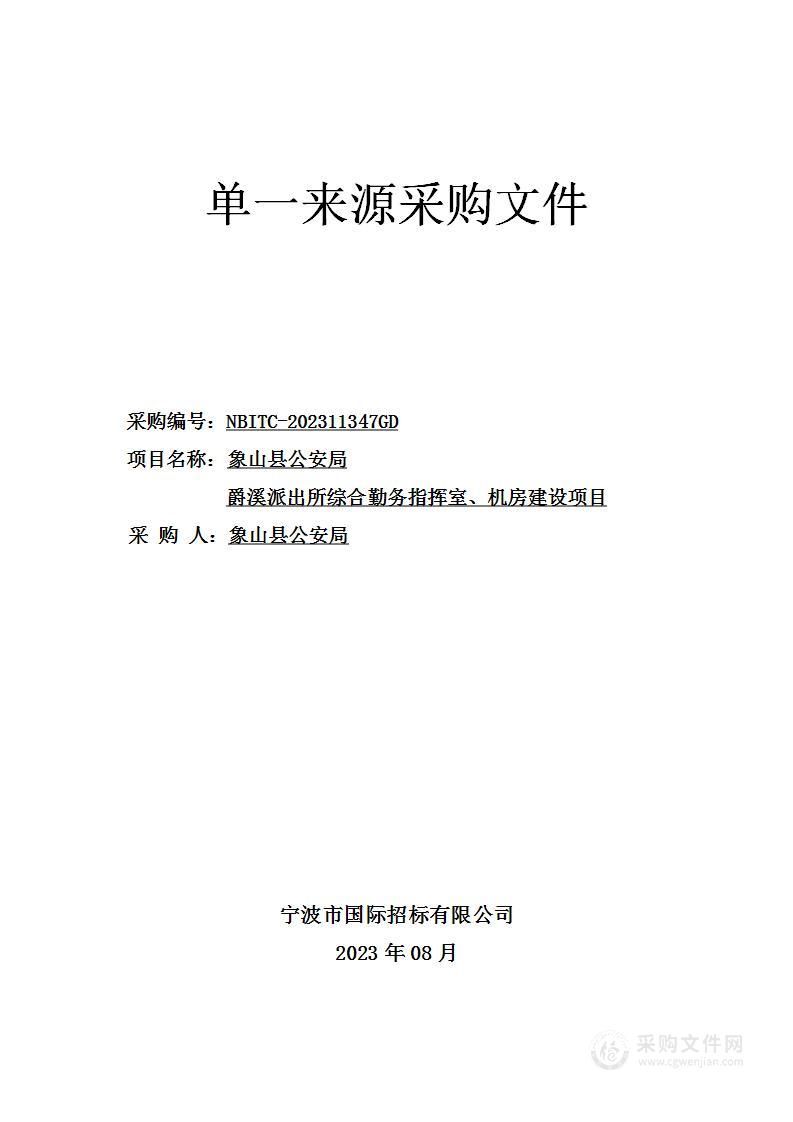 单一来源采购文件

采购编号：NBITC-202311347GD

项目名称：象山县公安局

爵溪派出所综合勤务指挥室、机房建设项目

采 购 人：象山县公安局

宁波市国际招标有限公司

2023 年 08 月

采购文件网
www.cgwenjian.com